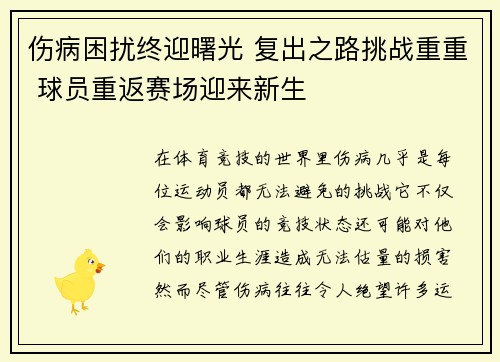 伤病困扰终迎曙光 复出之路挑战重重 球员重返赛场迎来新生

在体育竞技的世界里伤病几乎是每位运动员都无法避免的挑战它不仅会影响球员的竞技状态还可能对他们的职业生涯造成无法估量的损害然而尽管伤病往往令人绝望许多运